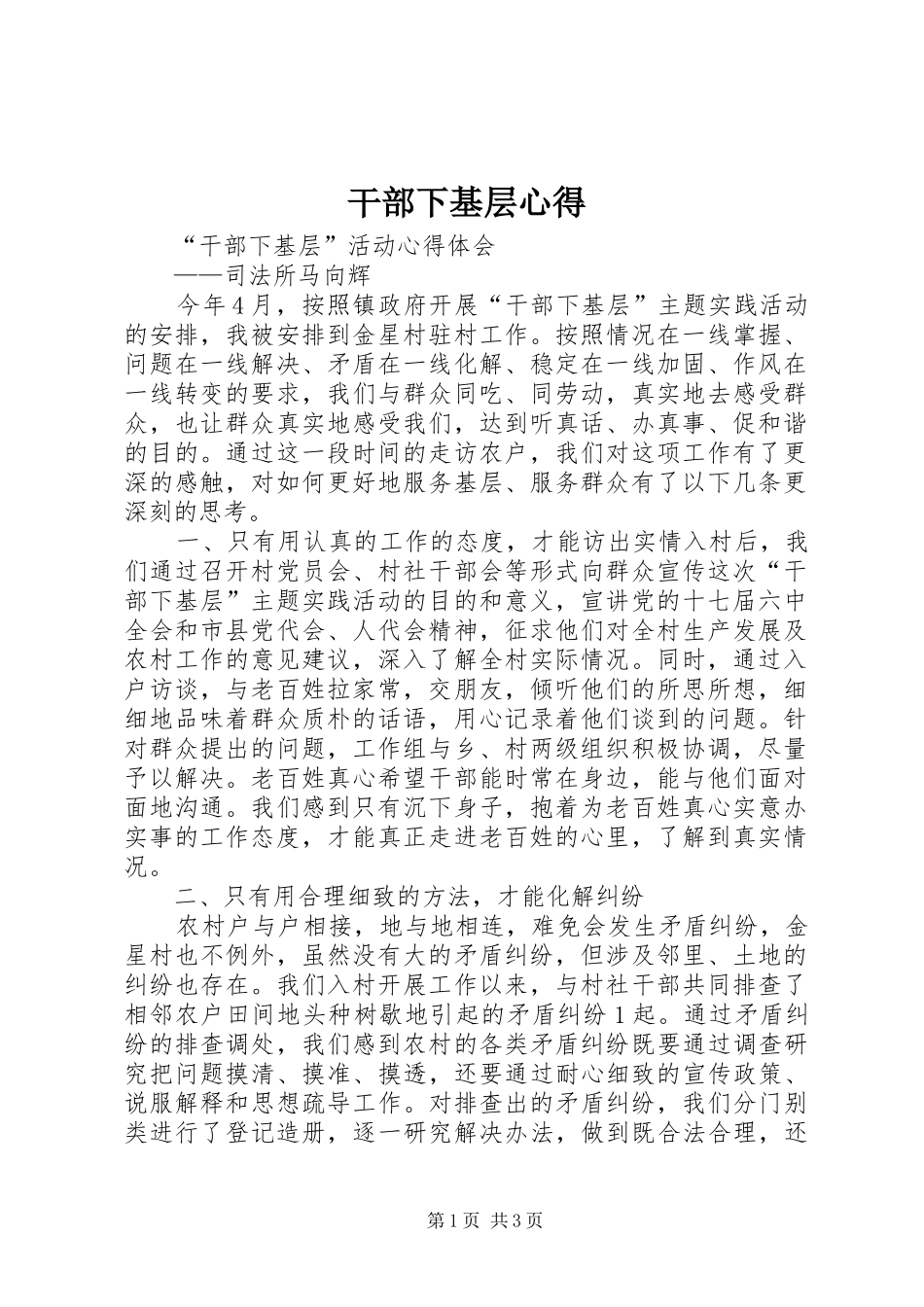 干部下基层心得

“干部下基层”活动心得体会

——司法所马向辉

今年4月，按照镇政府开展“干部下基层”主题实践活动的安排，我被安排到金星村驻村工作。按照情况在一线掌握、问题在一线解决、矛盾在一线化解、稳定在一线加固、作风在一线转变的要求，我们与群众同吃、同劳动，真实地去感受群众，也让群众真实地感受我们，达到听真话、办真事、促和谐的目的。通过这一段时间的走访农户，我们对这项工作有了更深的感触，对如何更好地服务基层、服务群众有了以下几条更深刻的思考。

一、只有用认真的工作的态度，才能访出实情入村后，我们通过召开村党员会、村社干部会等形式向群众宣传这次“干部下基层”主题实践活动的目的和意义，宣讲党的十七届六中全会和市县党代会、人代会精神，征求他们对全村生产发展及农村工作的意见建议，深入了解全村实际情况。同时，通过入户访谈，与老百姓拉家常，交朋友，倾听他们的所思所想，细细地品味着群众质朴的话语，用心记录着他们谈到的问题。针对群众提出的问题，工作组与乡、村两级组织积极协调，尽量予以解决。老百姓真心希望干部能时常在身边，能与他们面对面地沟通。我们感到只有沉下身子，抱着为老百姓真心实意办实事的工作态度，才能真正走进老百姓的心里，了解到真实情况。

二、只有用合理细致的方法，才能化解纠纷

农村户与户相接，地与地相连，难免会发生矛盾纠纷，金星村也不例外，虽然没有大的矛盾纠纷，但涉及邻里、土地的纠纷也存在。我们入村开展工作以来，与村社干部共同排查了相邻农户田间地头种树歇地引起的矛盾纠纷1起。通过矛盾纠纷的排查调处，我们感到农村的各类矛盾纠纷既要通过调查研究把问题摸清、摸准、摸透，还要通过耐心细致的宣传政策、说服解释和思想疏导工作。对排查出的矛盾纠纷，我们分门别类进行了登记造册，逐一研究解决办法，做到既合法合理，还

第1页 共3页